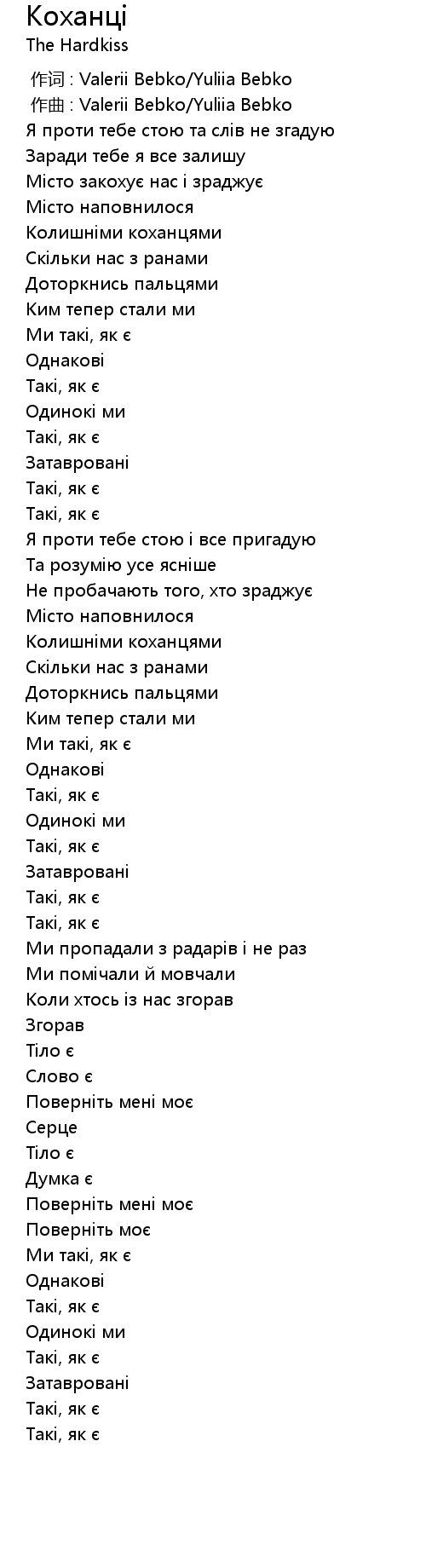 Коханці
The Hardkiss

作词 : Valerii Bebko/Yuliia Bebko
作曲 : Valerii Bebko/Yuliia Bebko
Я проти тебе стою та слів не згадую
Заради тебе я все залишу
Місто закохує нас і зраджує
Місто наповнилося
Колишніми коханцями
Скільки нас з ранами
Доторкнись пальцями
Ким тепер стали ми
Ми такі, як є
Однакові
Такі, як є
Одинокі ми
Такі, як є
Затавровані
Такі, як є
Такі, як є
Я проти тебе стою і все пригадую
Та розумію усе ясніше
Не пробачають того, хто зраджує
Місто наповнилося
Колишніми коханцями
Скільки нас з ранами
Доторкнись пальцями
Ким тепер стали ми
Ми такі, як є
Однакові
Такі, як є
Одинокі ми
Такі, як є
Затавровані
Такі, як є
Такі, як є
Ми пропадали з радарів і не раз
Ми помічали й мовчали
Коли хтось із нас згорав
Згорав
Тіло є
Слово є
Поверніть мені моє
Серце
Тіло є
Думка є
Поверніть мені моє
Поверніть моє
Ми такі, як є
Однакові
Такі, як є
Одинокі ми
Такі, як є
Затавровані
Такі, як є
Такі, як є